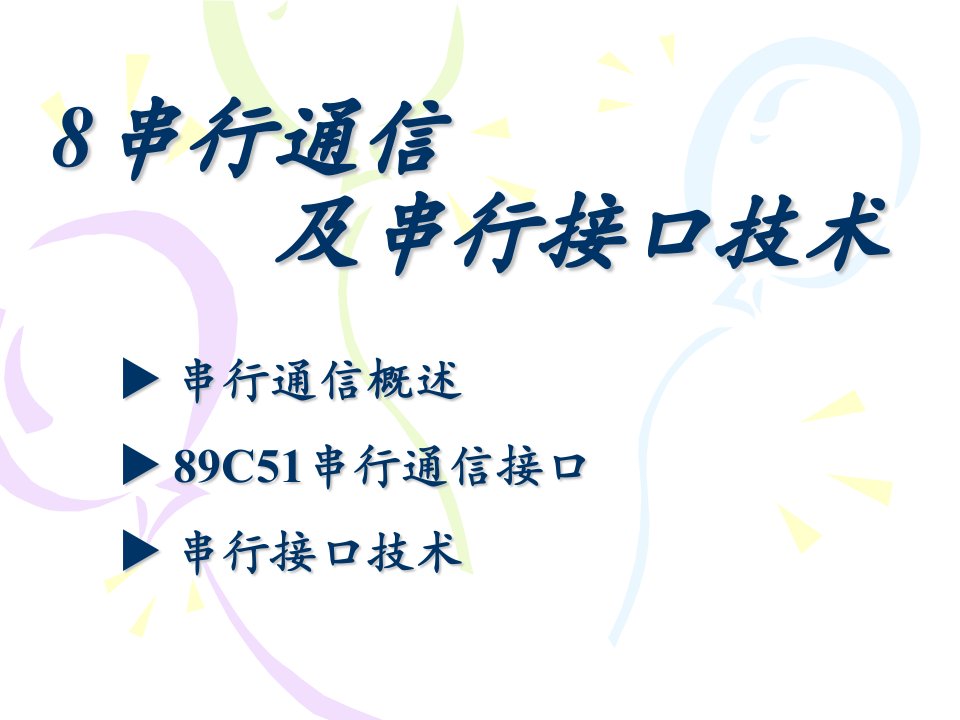 8 串行通信
及串行接口技术

▶ 串行通信概述

▶ 89C51串行通信接口

▶ 串行接口技术